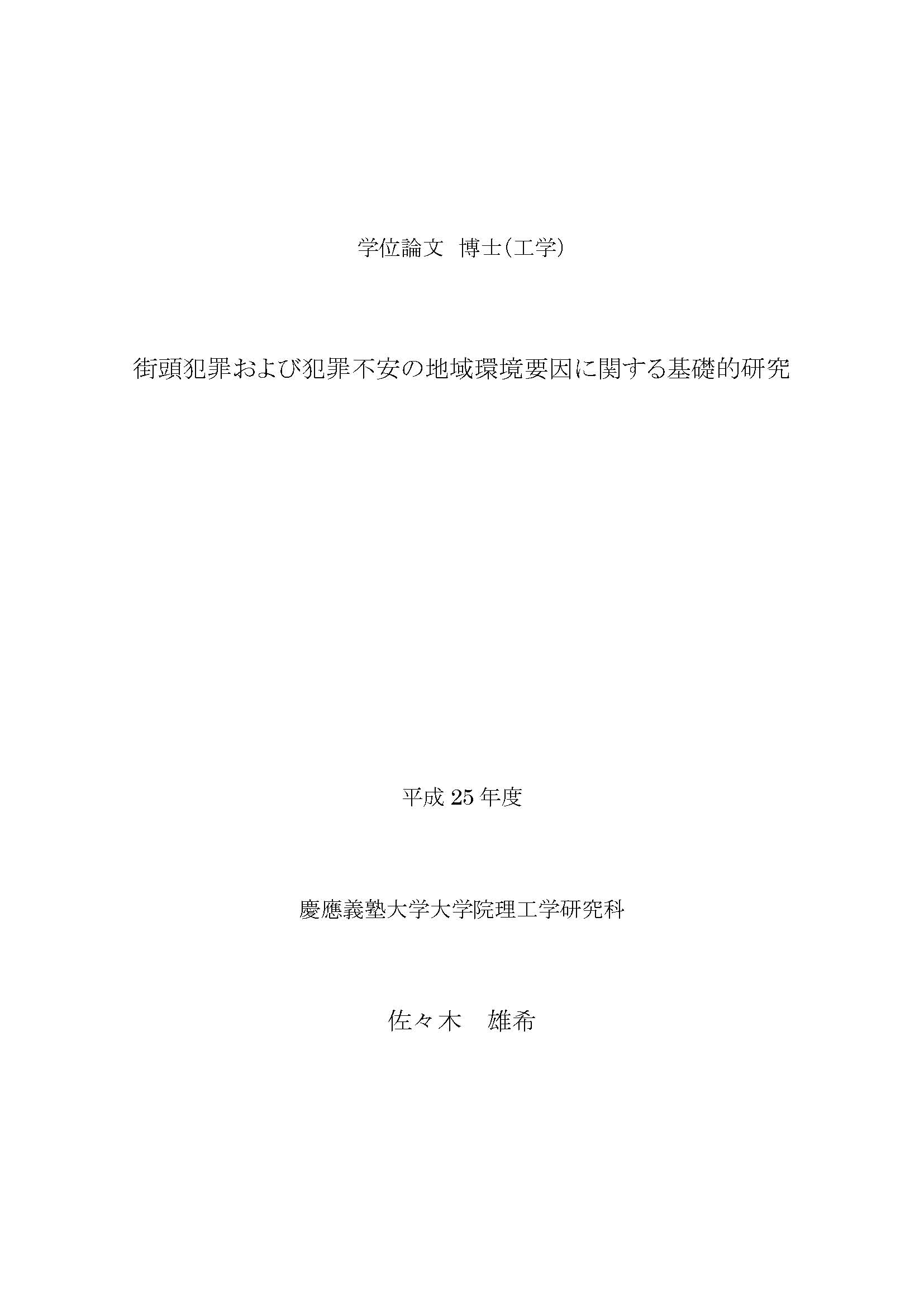 学位論文 博士(工学)

街頭犯罪および犯罪不安の地域環境要因に関する基礎的研究

平成 25 年度

慶應義塾大学大学院理工学研究科

佐々木 雄希